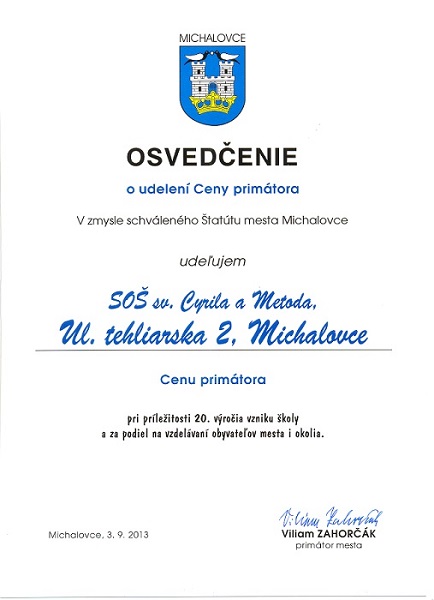 MICHALOVCE

OSVEDČENIE

o udelení Ceny primátora

V zmysle schváleného Štatútu mesta Michalovce

udeľujem

SOŠ sv. Cyrila a Metoda, Ul. tehliarska 2, Michalovce

Cenu primátora

pri príležitosti 20. výročia vzniku školy a za podiel na vzdelávaní obyvateľov mesta i okolia.

Michalovce, 3. 9. 2013

Viliam Zahorčák
Viliam ZAHORČÁK
primátor mesta